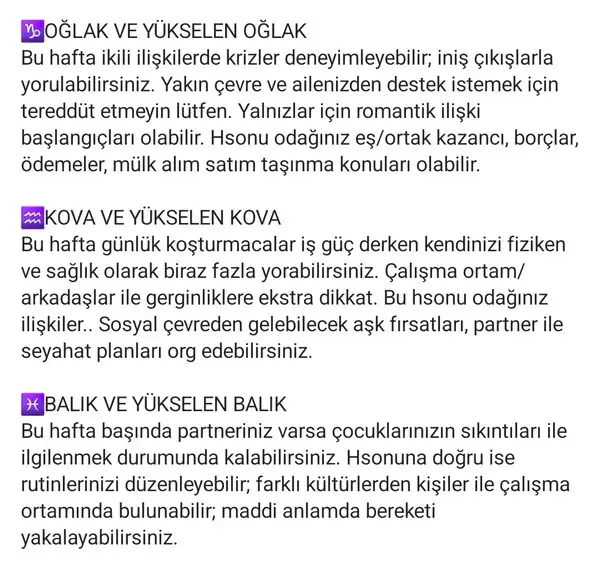 ♑OĞLAK VE YÜKSELEN OĞLAK
Bu hafta ikili ilişkilerde krizler deneyimleyebilir; iniş çıkışlarla yorulabilirsiniz. Yakın çevre ve ailenizden destek istemek için tereddüt etmeyin lütfen. Yalnızlar için romantik ilişki başlangıçları olabilir. Hsonu odağınız eş/ortak kazancı, borçlar, ödemeler, mülk alım satım taşınma konuları olabilir.

♒KOVA VE YÜKSELEN KOVA
Bu hafta günlük koşturmacalar iş güç derken kendinizi fiziken ve sağlık olarak biraz fazla yorabilirsiniz. Çalışma ortam/ arkadaşlar ile gerginliklere ekstra dikkat. Bu hsonu odağınız ilişkiler.. Sosyal çevreden gelebilecek aşk fırsatları, partner ile seyahat planları org edebilirsiniz.

♓BALIK VE YÜKSELEN BALIK
Bu hafta başında partneriniz varsa çocuklarınızın sıkıntıları ile ilgilenmek durumunda kalabilirsiniz. Hsonuna doğru ise rutinlerinizi düzenleyebilir; farklı kültürlerden kişiler ile çalışma ortamında bulunabilir; maddi anlamda bereketi yakalayabilirsiniz.